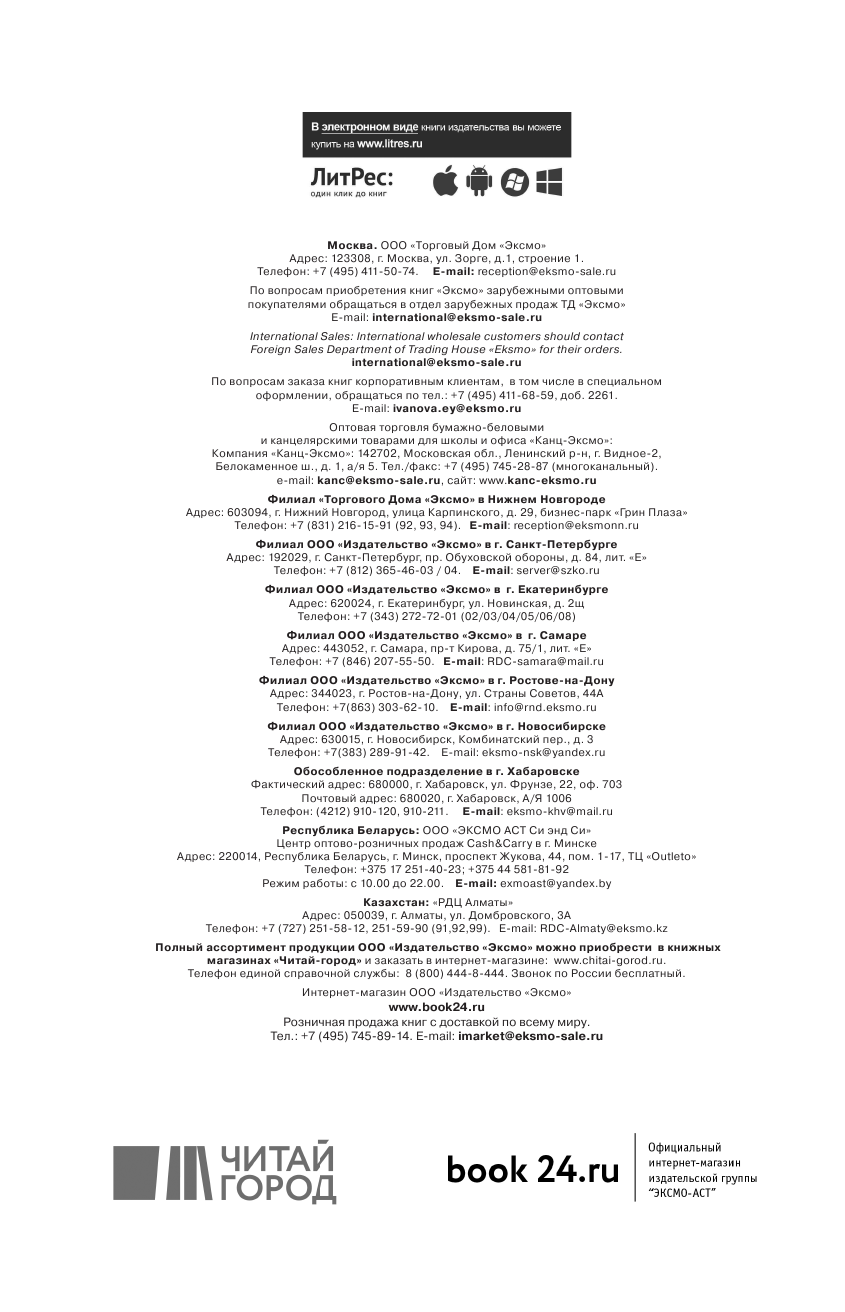 В электронном виде книги издательства вы можете купить на www.litres.ru

ЛитРес:
один клик до книг

Москва. ООО «Торговый Дом «Эксмо»
Адрес: 123308, г. Москва, ул. Зорге, д.1, строение 1.
Телефон: +7 (495) 411-50-74. E-mail: reception@eksmo-sale.ru

По вопросам приобретения книг «Эксмо» зарубежными оптовыми покупателями обращаться в отдел зарубежных продаж ТД «Эксмо»
E-mail: international@eksmo-sale.ru

International Sales: International wholesale customers should contact Foreign Sales Department of Trading House «Eksmo» for their orders.
international@eksmo-sale.ru

По вопросам заказа книг корпоративным клиентам, в том числе в специальном оформлении, обращаться по тел.: +7 (495) 411-68-59, доб. 2261.
E-mail: ivanova.ey@eksmo.ru

Оптовая торговля бумажно-беловыми и канцелярскими товарами для школы и офиса «Канц-Эксмо»:
Компания «Канц-Эксмо»: 142702, Московская обл., Ленинский р-н, г. Видное-2, Белокаменное ш., д. 1, а/я 5. Тел./факс: +7 (495) 745-28-87 (многоканальный).
e-mail: kanc@eksmo-sale.ru, сайт: www.kanc-eksmo.ru

Филиал «Торгового Дома «Эксмо» в Нижнем Новгороде
Адрес: 603094, г. Нижний Новгород, улица Карпинского, д. 29, бизнес-парк «Грин Плаза»
Телефон: +7 (831) 216-15-91 (92, 93, 94). E-mail: reception@eksmonn.ru

Филиал ООО «Издательство «Эксмо» в г. Санкт-Петербурге
Адрес: 192029, г. Санкт-Петербург, пр. Обуховской обороны, д. 84, лит. «Е»
Телефон: +7 (812) 365-46-03 / 04. E-mail: server@szko.ru

Филиал ООО «Издательство «Эксмо» в г. Екатеринбурге
Адрес: 620024, г. Екатеринбург, ул. Новинская, д. 2щ
Телефон: +7 (343) 272-72-01 (02/03/04/05/06/08)

Филиал ООО «Издательство «Эксмо» в г. Самаре
Адрес: 443052, г. Самара, пр-т Кирова, д. 75/1, лит. «Е»
Телефон: +7 (846) 207-55-50. E-mail: RDC-samara@mail.ru

Филиал ООО «Издательство «Эксмо» в г. Ростове-на-Дону
Адрес: 344023, г. Ростов-на-Дону, ул. Страны Советов, 44А
Телефон: +7(863) 303-62-10. E-mail: info@rnd.eksmo.ru

Филиал ООО «Издательство «Эксмо» в г. Новосибирске
Адрес: 630015, г. Новосибирск, Комбинатский пер., д. 3
Телефон: +7(383) 289-91-42. E-mail: eksmo-nsk@yandex.ru

Обособленное подразделение в г. Хабаровске
Фактический адрес: 680000, г. Хабаровск, ул. Фрунзе, 22, оф. 703
Почтовый адрес: 680020, г. Хабаровск, А/Я 1006
Телефон: (4212) 910-120, 910-211. E-mail: eksmo-khv@mail.ru

Республика Беларусь: ООО «ЭКСМО АСТ Си энд Си»
Центр оптово-розничных продаж Cash&Carry в г. Минске
Адрес: 220014, Республика Беларусь, г. Минск, проспект Жукова, 44, пом. 1-17, ТЦ «Outleto»
Телефон: +375 17 251-40-23; +375 44 581-81-92
Режим работы: с 10.00 до 22.00. E-mail: exmoast@yandex.by

Казахстан: «РДЦ Алматы»
Адрес: 050039, г. Алматы, ул. Домбровского, 3А
Телефон: +7 (727) 251-58-12, 251-59-90 (91,92,99). E-mail: RDC-Almaty@eksmo.kz

Полный ассортимент продукции ООО «Издательство «Эксмо» можно приобрести в книжных магазинах «Читай-город» и заказать в интернет-магазине: www.chitai-gorod.ru.
Телефон единой справочной службы: 8 (800) 444-8-444. Звонок по России бесплатный.

Интернет-магазин ООО «Издательство «Эксмо»
www.book24.ru
Розничная продажа книг с доставкой по всему миру.
Тел.: +7 (495) 745-89-14. E-mail: imarket@eksmo-sale.ru

ЧИТАЙ ГОРОД

book 24.ru

Официальный интернет-магазин издательской группы "ЭКСМО-АСТ"